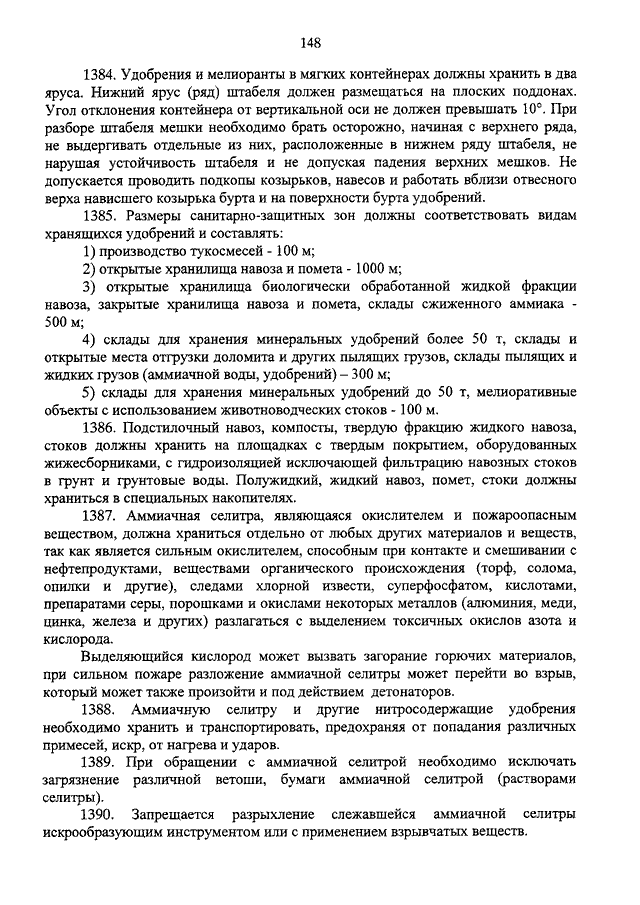 148

1384. Удобрения и мелиоранты в мягких контейнерах должны хранить в два яруса. Нижний ярус (ряд) штабеля должен размещаться на плоских поддонах. Угол отклонения контейнера от вертикальной оси не должен превышать 10°. При разборе штабеля мешки необходимо брать осторожно, начиная с верхнего ряда, не выдергивать отдельные из них, расположенные в нижнем ряду штабеля, не нарушая устойчивость штабеля и не допуская падения верхних мешков. Не допускается проводить подкопы козырьков, навесов и работать вблизи отвесного верха нависшего козырька бурта и на поверхности бурта удобрений.

1385. Размеры санитарно-защитных зон должны соответствовать видам хранящихся удобрений и составлять:

1) производство тукосмесей - 100 м;

2) открытые хранилища навоза и помета - 1000 м;

3) открытые хранилища биологически обработанной жидкой фракции навоза, закрытые хранилища навоза и помета, склады сжиженного аммиака - 500 м;

4) склады для хранения минеральных удобрений более 50 т, склады и открытые места отгрузки доломита и других пылящих грузов, склады пылящих и жидких грузов (аммиачной воды, удобрений) – 300 м;

5) склады для хранения минеральных удобрений до 50 т, мелиоративные объекты с использованием животноводческих стоков - 100 м.

1386. Подстилочный навоз, компосты, твердую фракцию жидкого навоза, стоков должны хранить на площадках с твердым покрытием, оборудованных жижесборниками, с гидроизоляцией исключающей фильтрацию навозных стоков в грунт и грунтовые воды. Полужидкий, жидкий навоз, помет, стоки должны храниться в специальных накопителях.

1387. Аммиачная селитра, являющаяся окислителем и пожароопасным веществом, должна храниться отдельно от любых других материалов и веществ, так как является сильным окислителем, способным при контакте и смешивании с нефтепродуктами, веществами органического происхождения (торф, солома, опилки и другие), следами хлорной извести, суперфосфатом, кислотами, препаратами серы, порошками и окислами некоторых металлов (алюминия, меди, цинка, железа и других) разлагаться с выделением токсичных окислов азота и кислорода.

Выделяющийся кислород может вызвать загорание горючих материалов, при сильном пожаре разложение аммиачной селитры может перейти во взрыв, который может также произойти и под действием детонаторов.

1388. Аммиачную селитру и другие нитросодержащие удобрения необходимо хранить и транспортировать, предохраняя от попадания различных примесей, искр, от нагрева и ударов.

1389. При обращении с аммиачной селитрой необходимо исключать загрязнение различной ветоши, бумаги аммиачной селитрой (растворами селитры).

1390. Запрещается разрыхление слежавшейся аммиачной селитры искрообразующим инструментом или с применением взрывчатых веществ.